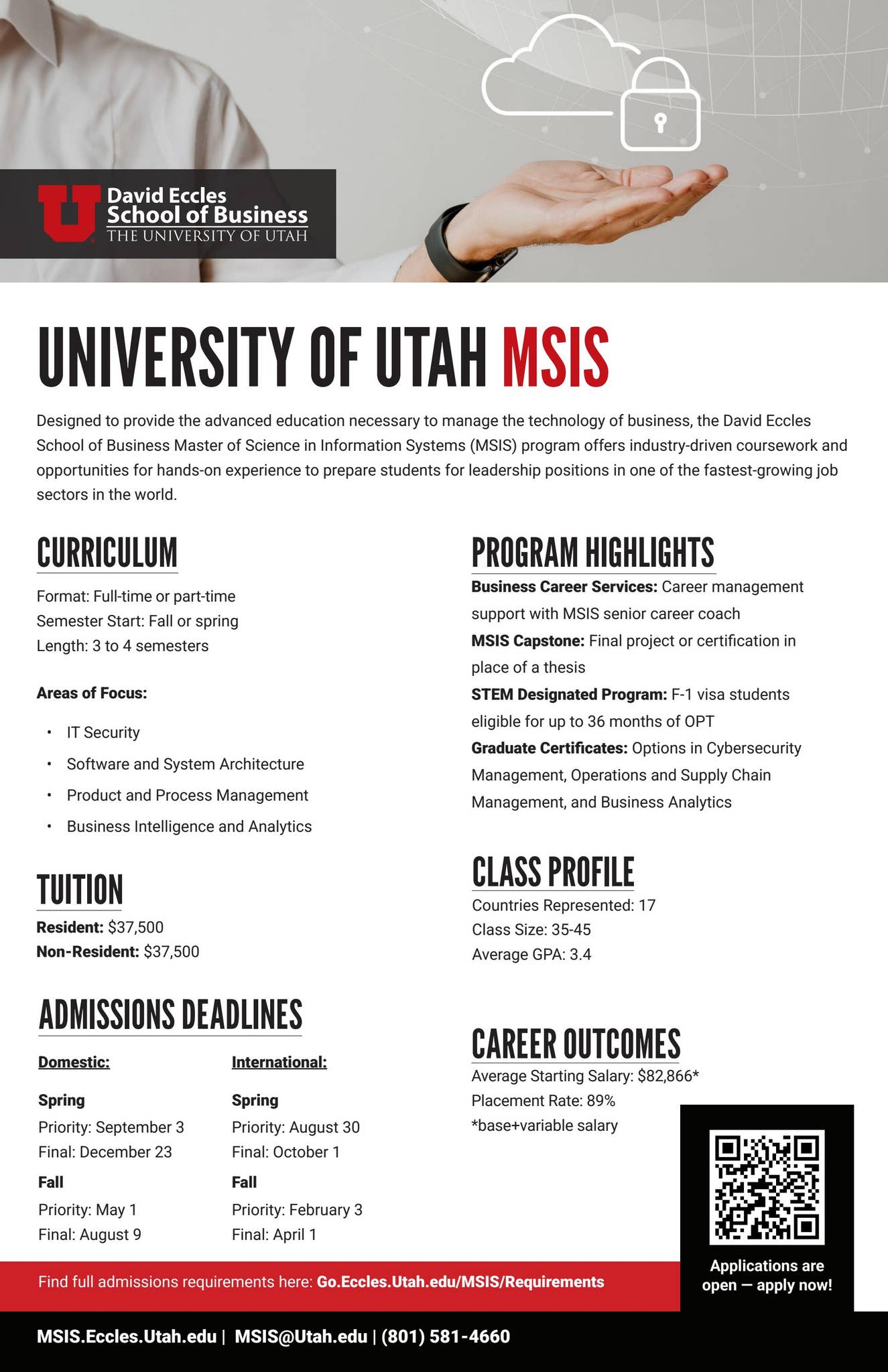 David Eccles
School of Business
THE UNIVERSITY OF UTAH

UNIVERSITY OF UTAH MSIS

Designed to provide the advanced education necessary to manage the technology of business, the David Eccles School of Business Master of Science in Information Systems (MSIS) program offers industry-driven coursework and opportunities for hands-on experience to prepare students for leadership positions in one of the fastest-growing job sectors in the world.

CURRICULUM

Format: Full-time or part-time
Semester Start: Fall or spring
Length: 3 to 4 semesters

Areas of Focus:

• IT Security
• Software and System Architecture
• Product and Process Management
• Business Intelligence and Analytics

TUITION

Resident: $37,500
Non-Resident: $37,500

ADMISSIONS DEADLINES

Domestic:

Spring
Priority: September 3
Final: December 23

Fall
Priority: May 1
Final: August 9

International:

Spring
Priority: August 30
Final: October 1

Fall
Priority: February 3
Final: April 1

PROGRAM HIGHLIGHTS

Business Career Services: Career management support with MSIS senior career coach

MSIS Capstone: Final project or certification in place of a thesis

STEM Designated Program: F-1 visa students eligible for up to 36 months of OPT

Graduate Certificates: Options in Cybersecurity Management, Operations and Supply Chain Management, and Business Analytics

CLASS PROFILE

Countries Represented: 17
Class Size: 35-45
Average GPA: 3.4

CAREER OUTCOMES

Average Starting Salary: $82,866*
Placement Rate: 89%
*base+variable salary

Applications are open — apply now!

Find full admissions requirements here: Go.Eccles.Utah.edu/MSIS/Requirements

MSIS.Eccles.Utah.edu | MSIS@Utah.edu | (801) 581-4660